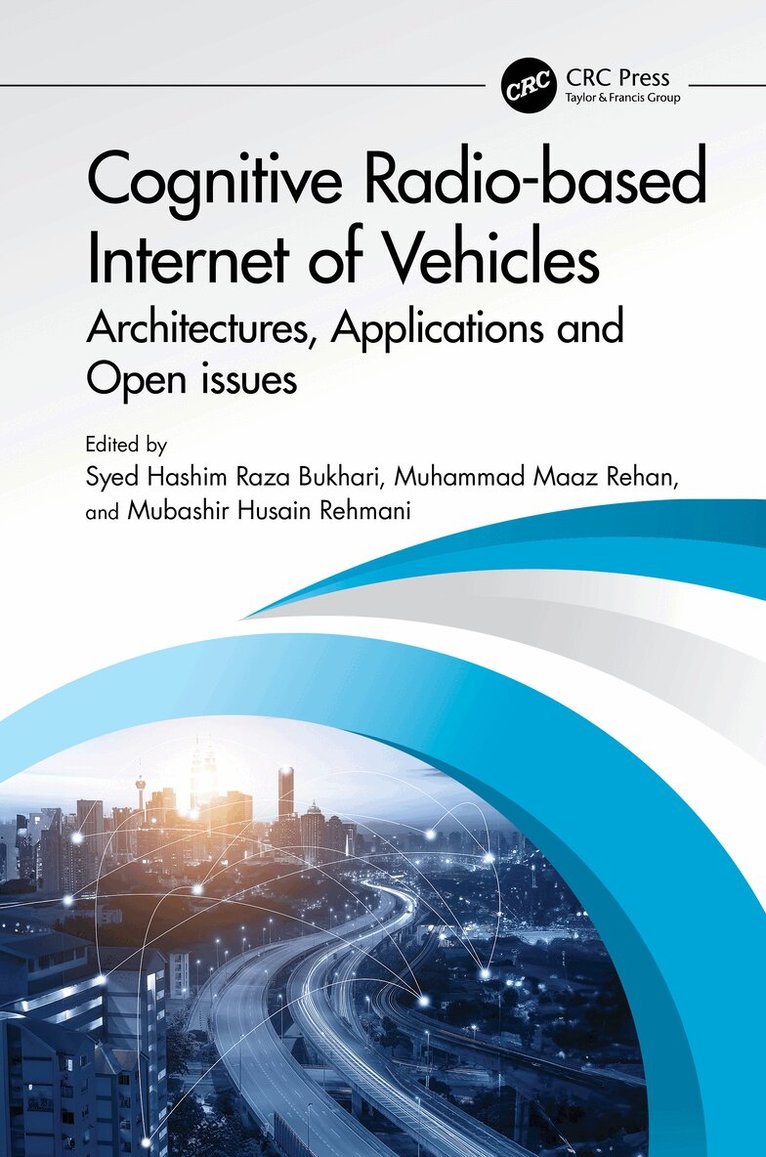 CRC

CRC Press
Taylor & Francis Group

Cognitive Radio-based Internet of Vehicles

Architectures, Applications and Open issues

Edited by
Syed Hashim Raza Bukhari, Muhammad Maaz Rehan, and Mubashir Husain Rehmani